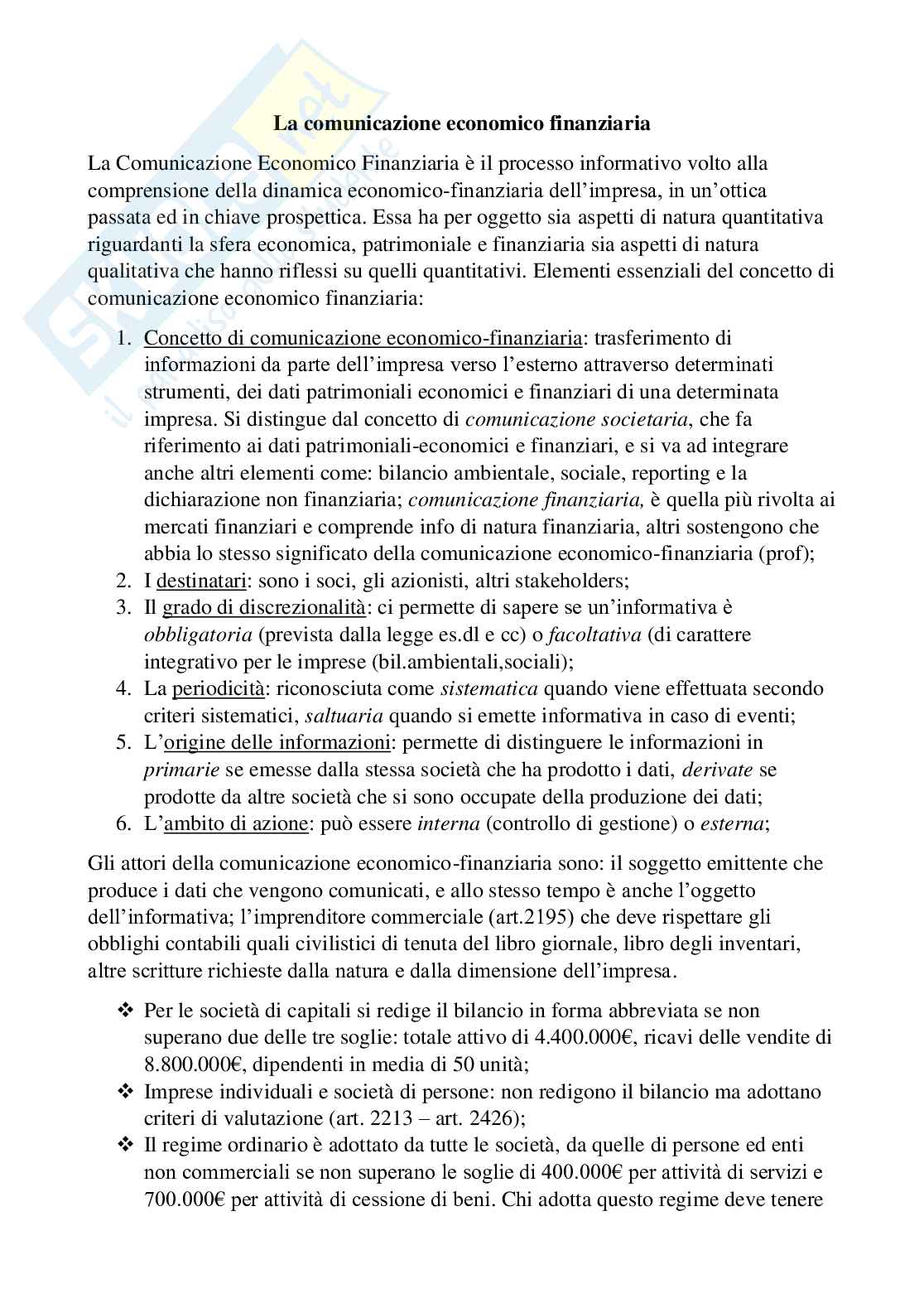 La comunicazione economico finanziaria

La Comunicazione Economico Finanziaria è il processo informativo volto alla comprensione della dinamica economico-finanziaria dell'impresa, in un'ottica passata ed in chiave prospettica. Essa ha per oggetto sia aspetti di natura quantitativa riguardanti la sfera economica, patrimoniale e finanziaria sia aspetti di natura qualitativa che hanno riflessi su quelli quantitativi. Elementi essenziali del concetto di comunicazione economico finanziaria:

1. Concetto di comunicazione economico-finanziaria: trasferimento di informazioni da parte dell'impresa verso l'esterno attraverso determinati strumenti, dei dati patrimoniali economici e finanziari di una determinata impresa. Si distingue dal concetto di comunicazione societaria, che fa riferimento ai dati patrimoniali-economici e finanziari, e si va ad integrare anche altri elementi come: bilancio ambientale, sociale, reporting e la dichiarazione non finanziaria; comunicazione finanziaria, è quella più rivolta ai mercati finanziari e comprende info di natura finanziaria, altri sostengono che abbia lo stesso significato della comunicazione economico-finanziaria (prof);
2. I destinatari: sono i soci, gli azionisti, altri stakeholders;
3. Il grado di discrezionalità: ci permette di sapere se un'informativa è obbligatoria (prevista dalla legge es.dl e cc) o facoltativa (di carattere integrativo per le imprese (bil.ambientali,sociali);
4. La periodicità: riconosciuta come sistematica quando viene effettuata secondo criteri sistematici, saltuaria quando si emette informativa in caso di eventi;
5. L'origine delle informazioni: permette di distinguere le informazioni in primarie se emesse dalla stessa società che ha prodotto i dati, derivate se prodotte da altre società che si sono occupate della produzione dei dati;
6. L'ambito di azione: può essere interna (controllo di gestione) o esterna;

Gli attori della comunicazione economico-finanziaria sono: il soggetto emittente che produce i dati che vengono comunicati, e allo stesso tempo è anche l'oggetto dell'informativa; l'imprenditore commerciale (art.2195) che deve rispettare gli obblighi contabili quali civilistici di tenuta del libro giornale, libro degli inventari, altre scritture richieste dalla natura e dalla dimensione dell'impresa.

❖ Per le società di capitali si redige il bilancio in forma abbreviata se non superano due delle tre soglie: totale attivo di 4.400.000€, ricavi delle vendite di 8.800.000€, dipendenti in media di 50 unità;
❖ Imprese individuali e società di persone: non redigono il bilancio ma adottano criteri di valutazione (art. 2213 – art. 2426);
❖ Il regime ordinario è adottato da tutte le società, da quelle di persone ed enti non commerciali se non superano le soglie di 400.000€ per attività di servizi e 700.000€ per attività di cessione di beni. Chi adotta questo regime deve tenere